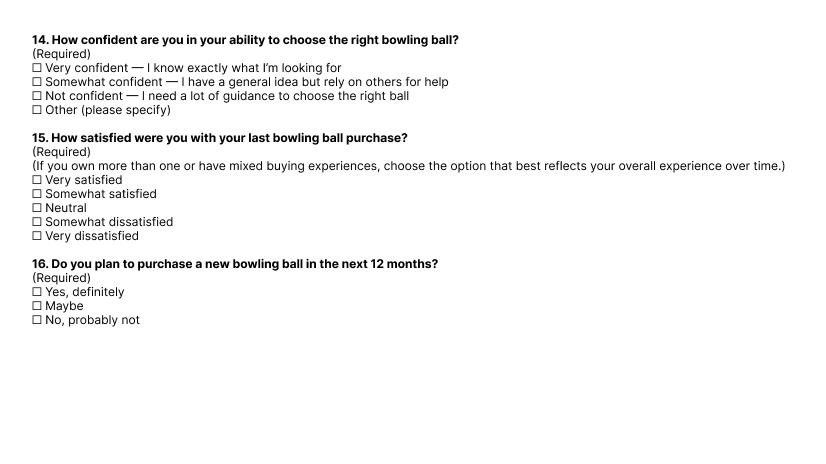 14. How confident are you in your ability to choose the right bowling ball?
(Required)
☐ Very confident — I know exactly what I'm looking for
☐ Somewhat confident — I have a general idea but rely on others for help
☐ Not confident — I need a lot of guidance to choose the right ball
☐ Other (please specify)

15. How satisfied were you with your last bowling ball purchase?
(Required)
(If you own more than one or have mixed buying experiences, choose the option that best reflects your overall experience over time.)
☐ Very satisfied
☐ Somewhat satisfied
☐ Neutral
☐ Somewhat dissatisfied
☐ Very dissatisfied

16. Do you plan to purchase a new bowling ball in the next 12 months?
(Required)
☐ Yes, definitely
☐ Maybe
☐ No, probably not